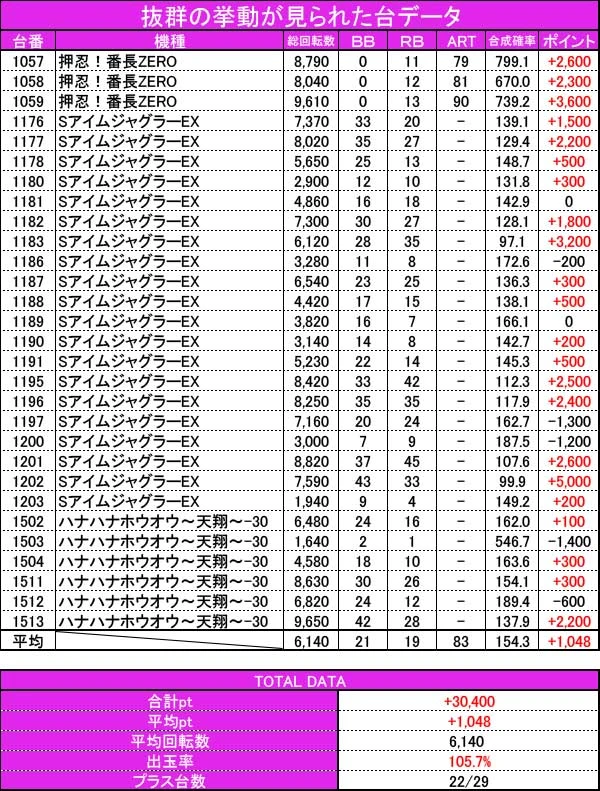 抜群の挙動が見られた台データ

| 台番 | 機種 | 総回転数 | BB | RB | ART | 合成確率 | ポイント |
|---|---|---|---|---|---|---|---|
| 1057 | 押忍！番長ZERO | 8,790 | 0 | 11 | 79 | 799.1 | +2,600 |
| 1058 | 押忍！番長ZERO | 8,040 | 0 | 12 | 81 | 670.0 | +2,300 |
| 1059 | 押忍！番長ZERO | 9,610 | 0 | 13 | 90 | 739.2 | +3,600 |
| 1176 | SアイムジャグラーEX | 7,370 | 33 | 20 | - | 139.1 | +1,500 |
| 1177 | SアイムジャグラーEX | 8,020 | 35 | 27 | - | 129.4 | +2,200 |
| 1178 | SアイムジャグラーEX | 5,650 | 25 | 13 | - | 148.7 | +500 |
| 1180 | SアイムジャグラーEX | 2,900 | 12 | 10 | - | 131.8 | +300 |
| 1181 | SアイムジャグラーEX | 4,860 | 16 | 18 | - | 142.9 | 0 |
| 1182 | SアイムジャグラーEX | 7,300 | 30 | 27 | - | 128.1 | +1,800 |
| 1183 | SアイムジャグラーEX | 6,120 | 28 | 35 | - | 97.1 | +3,200 |
| 1186 | SアイムジャグラーEX | 3,280 | 11 | 8 | - | 172.6 | -200 |
| 1187 | SアイムジャグラーEX | 6,540 | 23 | 25 | - | 136.3 | +300 |
| 1188 | SアイムジャグラーEX | 4,420 | 17 | 15 | - | 138.1 | +500 |
| 1189 | SアイムジャグラーEX | 3,820 | 16 | 7 | - | 166.1 | 0 |
| 1190 | SアイムジャグラーEX | 3,140 | 14 | 8 | - | 142.7 | +200 |
| 1191 | SアイムジャグラーEX | 5,230 | 22 | 14 | - | 145.3 | +500 |
| 1195 | SアイムジャグラーEX | 8,420 | 33 | 42 | - | 112.3 | +2,500 |
| 1196 | SアイムジャグラーEX | 8,250 | 35 | 35 | - | 117.9 | +2,400 |
| 1197 | SアイムジャグラーEX | 7,160 | 20 | 24 | - | 162.7 | -1,300 |
| 1200 | SアイムジャグラーEX | 3,000 | 7 | 9 | - | 187.5 | -1,200 |
| 1201 | SアイムジャグラーEX | 8,820 | 37 | 45 | - | 107.6 | +2,600 |
| 1202 | SアイムジャグラーEX | 7,590 | 43 | 33 | - | 99.9 | +5,000 |
| 1203 | SアイムジャグラーEX | 1,940 | 9 | 4 | - | 149.2 | +200 |
| 1502 | ハナハナホウオウ～天翔～-30 | 6,480 | 24 | 16 | - | 162.0 | +100 |
| 1503 | ハナハナホウオウ～天翔～-30 | 1,640 | 2 | 1 | - | 546.7 | -1,400 |
| 1504 | ハナハナホウオウ～天翔～-30 | 4,580 | 18 | 10 | - | 163.6 | +300 |
| 1511 | ハナハナホウオウ～天翔～-30 | 8,630 | 30 | 26 | - | 154.1 | +300 |
| 1512 | ハナハナホウオウ～天翔～-30 | 6,820 | 24 | 12 | - | 189.4 | -600 |
| 1513 | ハナハナホウオウ～天翔～-30 | 9,650 | 42 | 28 | - | 137.9 | +2,200 |
| 平均 | | 6,140 | 21 | 19 | 83 | 154.3 | +1,048 |

TOTAL DATA

合計pt +30,400
平均pt +1,048
平均回転数 6,140
出玉率 105.7%
プラス台数 22/29